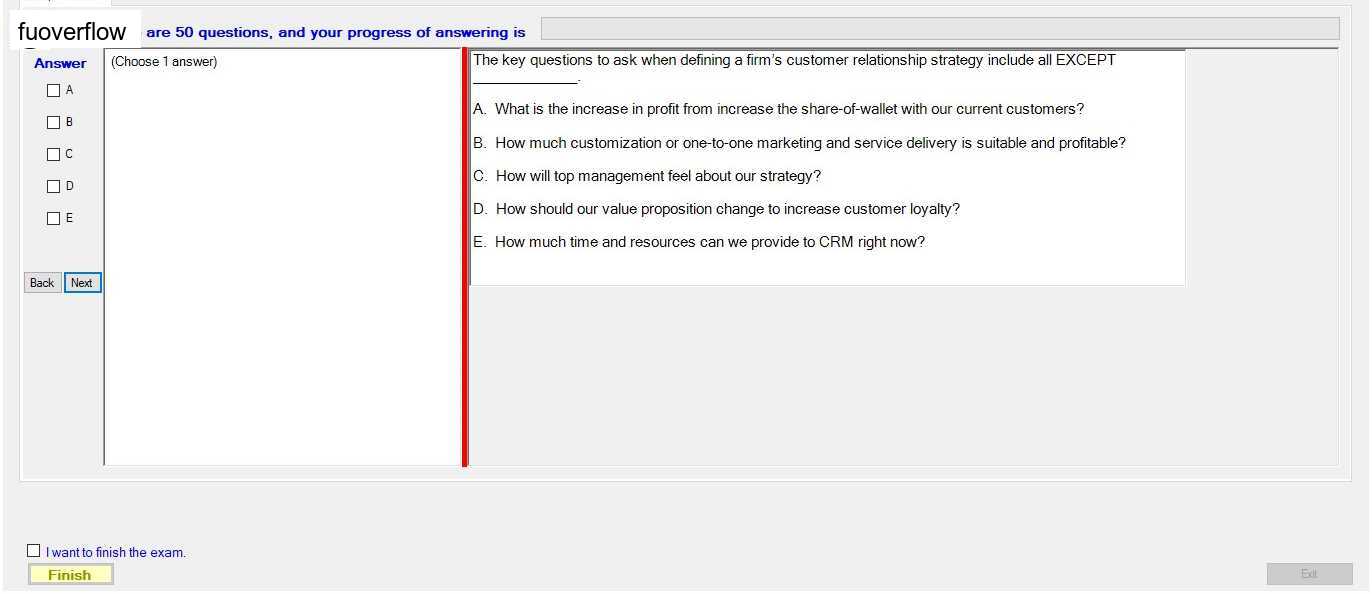 fuoverflow are 50 questions, and your progress of answering is

Answer

A

B

C

D

E

Back Next

(Choose 1 answer)

The key questions to ask when defining a firm's customer relationship strategy include all EXCEPT ____________.

A. What is the increase in profit from increase the share-of-wallet with our current customers?

B. How much customization or one-to-one marketing and service delivery is suitable and profitable?

C. How will top management feel about our strategy?

D. How should our value proposition change to increase customer loyalty?

E. How much time and resources can we provide to CRM right now?

I want to finish the exam.

Finish

Exit